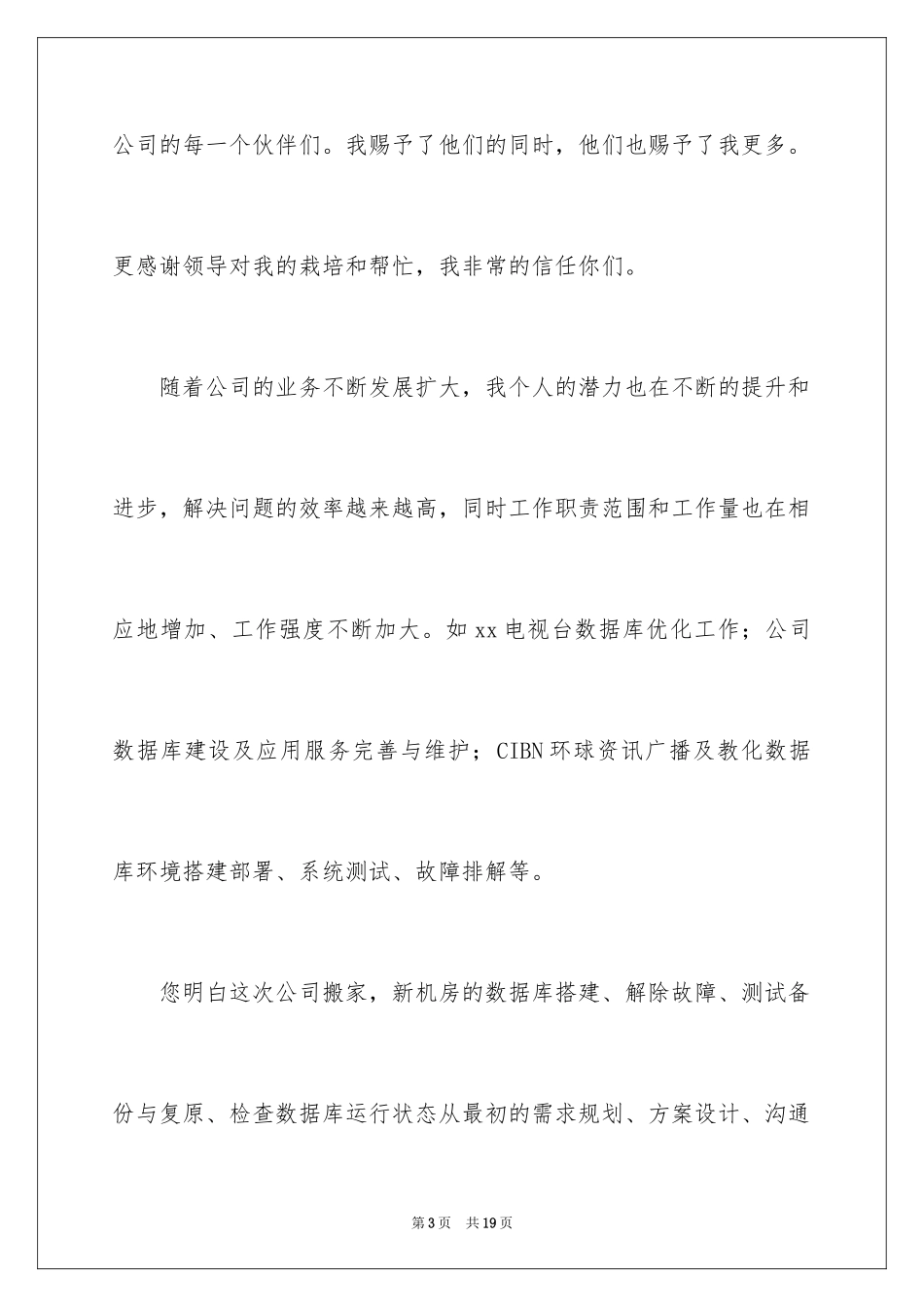 公司的每一个伙伴们。我赐予了他们的同时，他们也赐予了我更多。更感谢领导对我的栽培和帮忙，我非常的信任你们。

随着公司的业务不断发展扩大，我个人的潜力也在不断的提升和进步，解决问题的效率越来越高，同时工作职责范围和工作量也在相应地增加、工作强度不断加大。如xx电视台数据库优化工作；公司数据库建设及应用服务完善与维护；CIBN环球资讯广播及教化数据库环境搭建部署、系统测试、故障排解等。

您明白这次公司搬家，新机房的数据库搭建、解除故障、测试备份与复原、检查数据库运行状态从最初的需求规划、方案设计、沟通

第3页 共19页